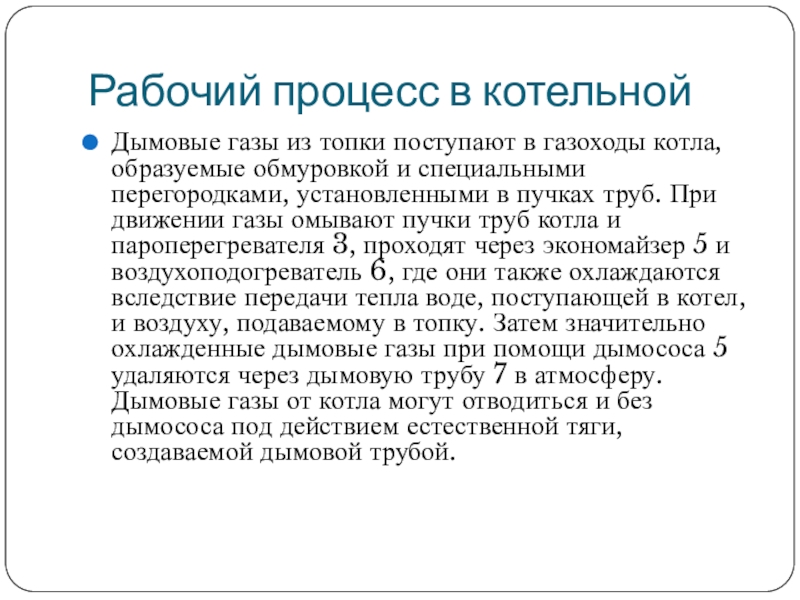 Рабочий процесс в котельной

Дымовые газы из топки поступают в газоходы котла, образуемые обмуровкой и специальными перегородками, установленными в пучках труб. При движении газы омывают пучки труб котла и пароперегревателя 3, проходят через экономайзер 5 и воздухоподогреватель 6, где они также охлаждаются вследствие передачи тепла воде, поступающей в котел, и воздуху, подаваемому в топку. Затем значительно охлажденные дымовые газы при помощи дымососа 5 удаляются через дымовую трубу 7 в атмосферу. Дымовые газы от котла могут отводиться и без дымососа под действием естественной тяги, создаваемой дымовой трубой.